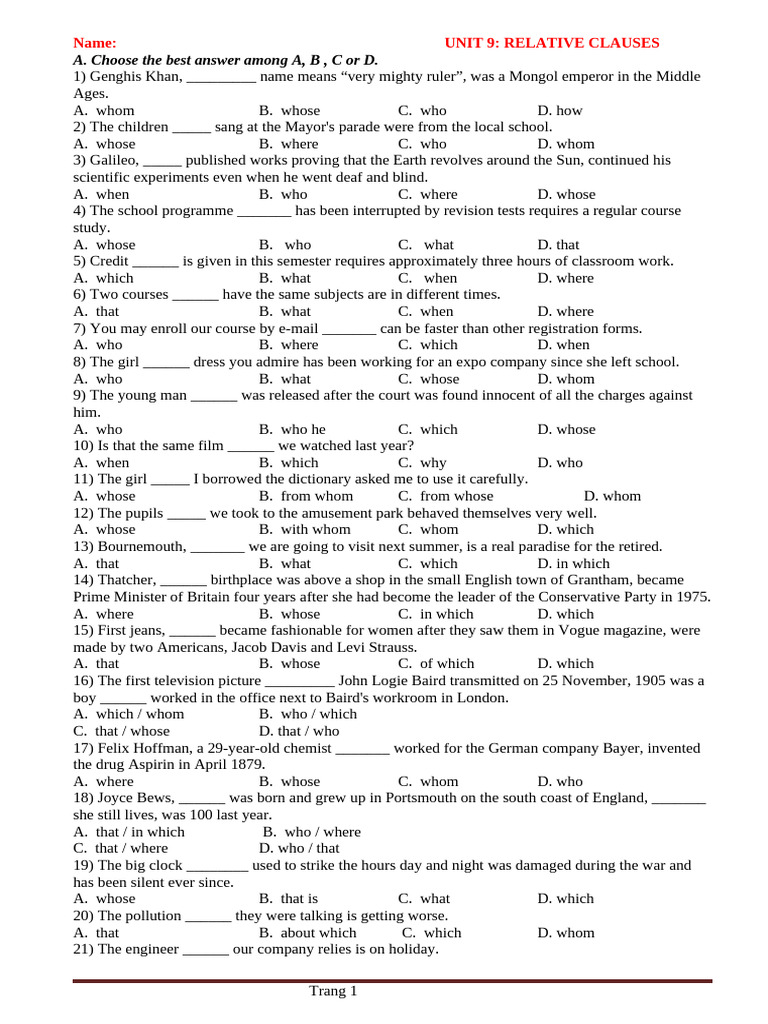 Name: UNIT 9: RELATIVE CLAUSES

A. Choose the best answer among A, B , C or D.

1) Genghis Khan, ____ name means "very mighty ruler", was a Mongol emperor in the Middle Ages.
A. whom B. whose C. who D. how

2) The children ____ sang at the Mayor's parade were from the local school.
A. whose B. where C. who D. whom

3) Galileo, ____ published works proving that the Earth revolves around the Sun, continued his scientific experiments even when he went deaf and blind.
A. when B. who C. where D. whose

4) The school programme ____ has been interrupted by revision tests requires a regular course study.
A. whose B. who C. what D. that

5) Credit ____ is given in this semester requires approximately three hours of classroom work.
A. which B. what C. when D. where

6) Two courses ____ have the same subjects are in different times.
A. that B. what C. when D. where

7) You may enroll our course by e-mail ____ can be faster than other registration forms.
A. who B. where C. which D. when

8) The girl ____ dress you admire has been working for an expo company since she left school.
A. who B. what C. whose D. whom

9) The young man ____ was released after the court was found innocent of all the charges against him.
A. who B. who he C. which D. whose

10) Is that the same film ____ we watched last year?
A. when B. which C. why D. who

11) The girl ____ I borrowed the dictionary asked me to use it carefully.
A. whose B. from whom C. from whose D. whom

12) The pupils ____ we took to the amusement park behaved themselves very well.
A. whose B. with whom C. whom D. which

13) Bournemouth, ____ we are going to visit next summer, is a real paradise for the retired.
A. that B. what C. which D. in which

14) Thatcher, ____ birthplace was above a shop in the small English town of Grantham, became Prime Minister of Britain four years after she had become the leader of the Conservative Party in 1975.
A. where B. whose C. in which D. which

15) First jeans, ____ became fashionable for women after they saw them in Vogue magazine, were made by two Americans, Jacob Davis and Levi Strauss.
A. that B. whose C. of which D. which

16) The first television picture ____ John Logie Baird transmitted on 25 November, 1905 was a boy ____ worked in the office next to Baird's workroom in London.
A. which / whom B. who / which
C. that / whose D. that / who

17) Felix Hoffman, a 29-year-old chemist ____ worked for the German company Bayer, invented the drug Aspirin in April 1879.
A. where B. whose C. whom D. who

18) Joyce Bews, ____ was born and grew up in Portsmouth on the south coast of England, ____ she still lives, was 100 last year.
A. that / in which B. who / where
C. that / where D. who / that

19) The big clock ____ used to strike the hours day and night was damaged during the war and has been silent ever since.
A. whose B. that is C. what D. which

20) The pollution ____ they were talking is getting worse.
A. that B. about which C. which D. whom

21) The engineer ____ our company relies is on holiday.

Trang 1